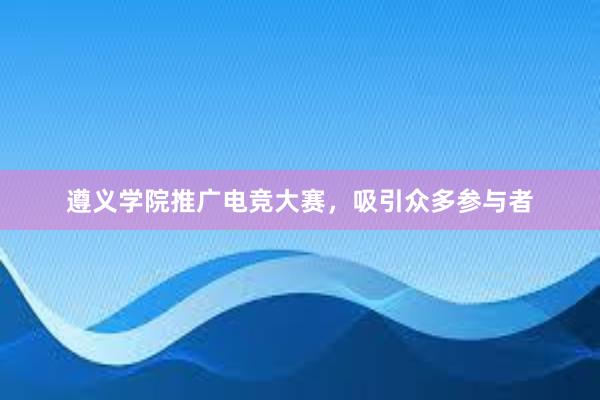 遵义学院推广电竞大赛，吸引众多参与者